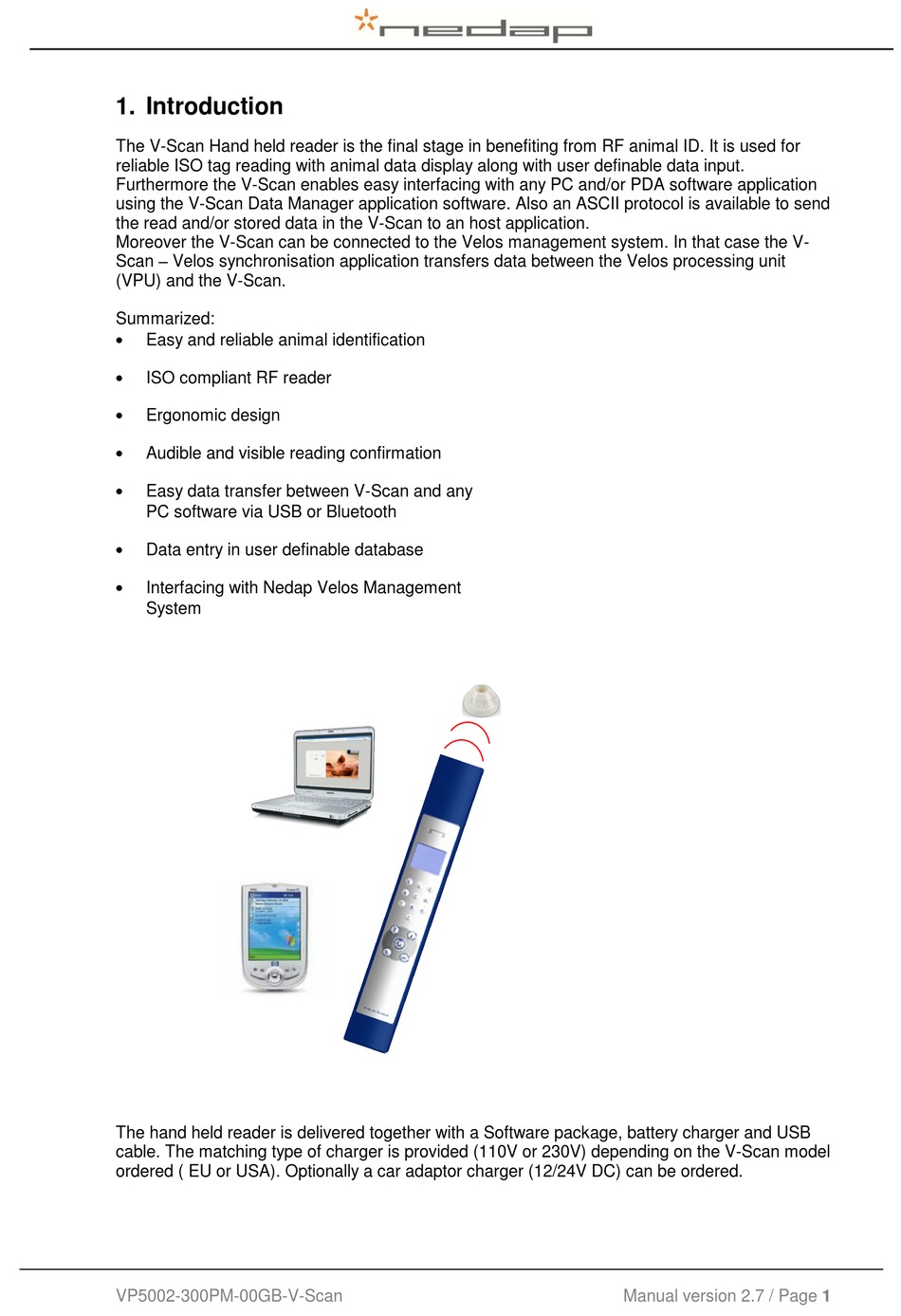 nedap

1. Introduction

The V-Scan Hand held reader is the final stage in benefiting from RF animal ID. It is used for reliable ISO tag reading with animal data display along with user definable data input. Furthermore the V-Scan enables easy interfacing with any PC and/or PDA software application using the V-Scan Data Manager application software. Also an ASCII protocol is available to send the read and/or stored data in the V-Scan to an host application.
Moreover the V-Scan can be connected to the Velos management system. In that case the V-Scan – Velos synchronisation application transfers data between the Velos processing unit (VPU) and the V-Scan.

Summarized:
• Easy and reliable animal identification
• ISO compliant RF reader
• Ergonomic design
• Audible and visible reading confirmation
• Easy data transfer between V-Scan and any PC software via USB or Bluetooth
• Data entry in user definable database
• Interfacing with Nedap Velos Management System

The hand held reader is delivered together with a Software package, battery charger and USB cable. The matching type of charger is provided (110V or 230V) depending on the V-Scan model ordered ( EU or USA). Optionally a car adaptor charger (12/24V DC) can be ordered.

VP5002-300PM-00GB-V-Scan Manual version 2.7 / Page 1